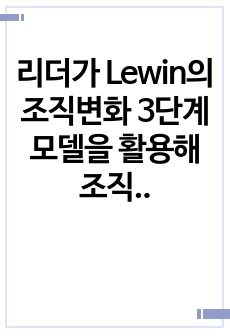 리더가 Lewin의 조직변화 3단계 모델을 활용해 조직..